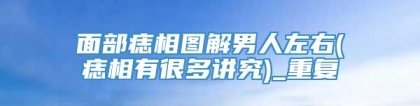 面部痣相图解男人左右(痣相有很多讲究)_重复